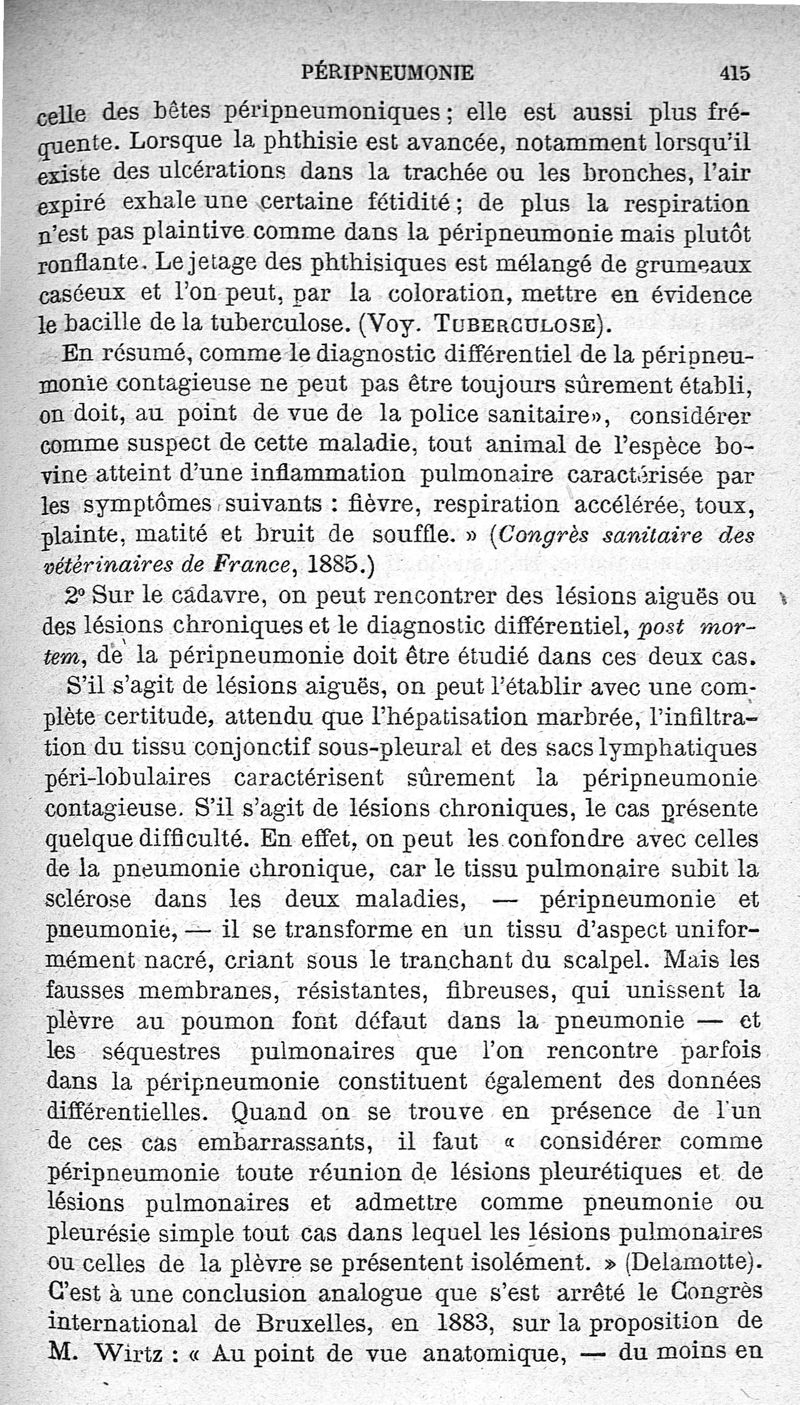 PÉRIPNEUMONIE 415

celle des bêtes péripneumoniques ; elle est aussi plus fréquente. Lorsque la phthisie est avancée, notamment lorsqu'il existe des ulcérations dans la trachée ou les bronches, l'air expiré exhale une certaine fétidité ; de plus la respiration n'est pas plaintive comme dans la péripneumonie mais plutôt ronflante. Le jetage des phthisiques est mélangé de grumeaux caséeux et l'on peut, par la coloration, mettre en évidence le bacille de la tuberculose. (Voy. TUBERCULOSE).

En résumé, comme le diagnostic différentiel de la péripneumonie contagieuse ne peut pas être toujours sûrement établi, on doit, au point de vue de la police sanitaire», considérer comme suspect de cette maladie, tout animal de l'espèce bovine atteint d'une inflammation pulmonaire caractérisée par les symptômes suivants : fièvre, respiration accélérée, toux, plainte, matité et bruit de souffle. » (Congrès sanitaire des vétérinaires de France, 1885.)

2° Sur le cadavre, on peut rencontrer des lésions aiguës ou des lésions chroniques et le diagnostic différentiel, post mortem, de la péripneumonie doit être étudié dans ces deux cas.

S'il s'agit de lésions aiguës, on peut l'établir avec une complète certitude, attendu que l'hépatisation marbrée, l'infiltration du tissu conjonctif sous-pleural et des sacs lymphatiques péri-lobulaires caractérisent sûrement la péripneumonie contagieuse. S'il s'agit de lésions chroniques, le cas présente quelque difficulté. En effet, on peut les confondre avec celles de la pneumonie chronique, car le tissu pulmonaire subit la sclérose dans les deux maladies, — péripneumonie et pneumonie, — il se transforme en un tissu d'aspect uniformément nacré, criant sous le tranchant du scalpel. Mais les fausses membranes, résistantes, fibreuses, qui unissent la plèvre au poumon font défaut dans la pneumonie — et les séquestres pulmonaires que l'on rencontre parfois dans la péripneumonie constituent également des données différentielles. Quand on se trouve en présence de l'un de ces cas embarrassants, il faut « considérer comme péripneumonie toute réunion de lésions pleurétiques et de lésions pulmonaires et admettre comme pneumonie ou pleurésie simple tout cas dans lequel les lésions pulmonaires ou celles de la plèvre se présentent isolément. » (Delamotte). C'est à une conclusion analogue que s'est arrêté le Congrès international de Bruxelles, en 1883, sur la proposition de M. Wirtz : « Au point de vue anatomique, — du moins en